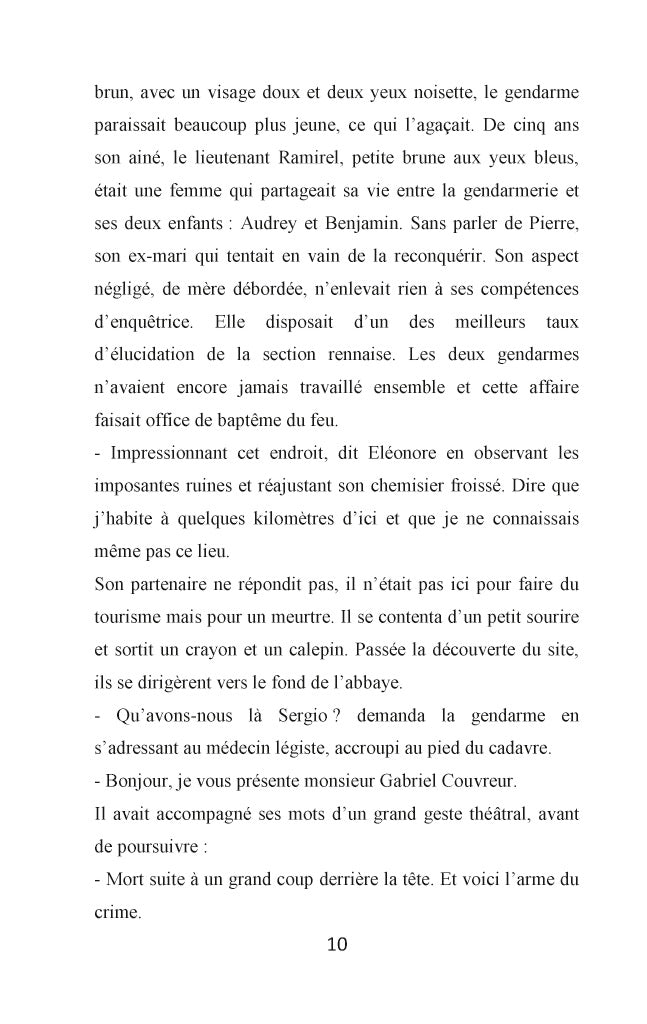 brun, avec un visage doux et deux yeux noisette, le gendarme paraissait beaucoup plus jeune, ce qui l'agaçait. De cinq ans son ainé, le lieutenant Ramirel, petite brune aux yeux bleus, était une femme qui partageait sa vie entre la gendarmerie et ses deux enfants : Audrey et Benjamin. Sans parler de Pierre, son ex-mari qui tentait en vain de la reconquérir. Son aspect négligé, de mère débordée, n'enlevait rien à ses compétences d'enquêtrice. Elle disposait d'un des meilleurs taux d'élucidation de la section rennaise. Les deux gendarmes n'avaient encore jamais travaillé ensemble et cette affaire faisait office de baptême du feu.

- Impressionnant cet endroit, dit Eléonore en observant les imposantes ruines et réajustant son chemisier froissé. Dire que j'habite à quelques kilomètres d'ici et que je ne connaissais même pas ce lieu.

Son partenaire ne répondit pas, il n'était pas ici pour faire du tourisme mais pour un meurtre. Il se contenta d'un petit sourire et sortit un crayon et un calepin. Passée la découverte du site, ils se dirigèrent vers le fond de l'abbaye.

- Qu'avons-nous là Sergio ? demanda la gendarme en s'adressant au médecin légiste, accroupi au pied du cadavre.

- Bonjour, je vous présente monsieur Gabriel Couvreur.

Il avait accompagné ses mots d'un grand geste théâtral, avant de poursuivre :

- Mort suite à un grand coup derrière la tête. Et voici l'arme du crime.

10